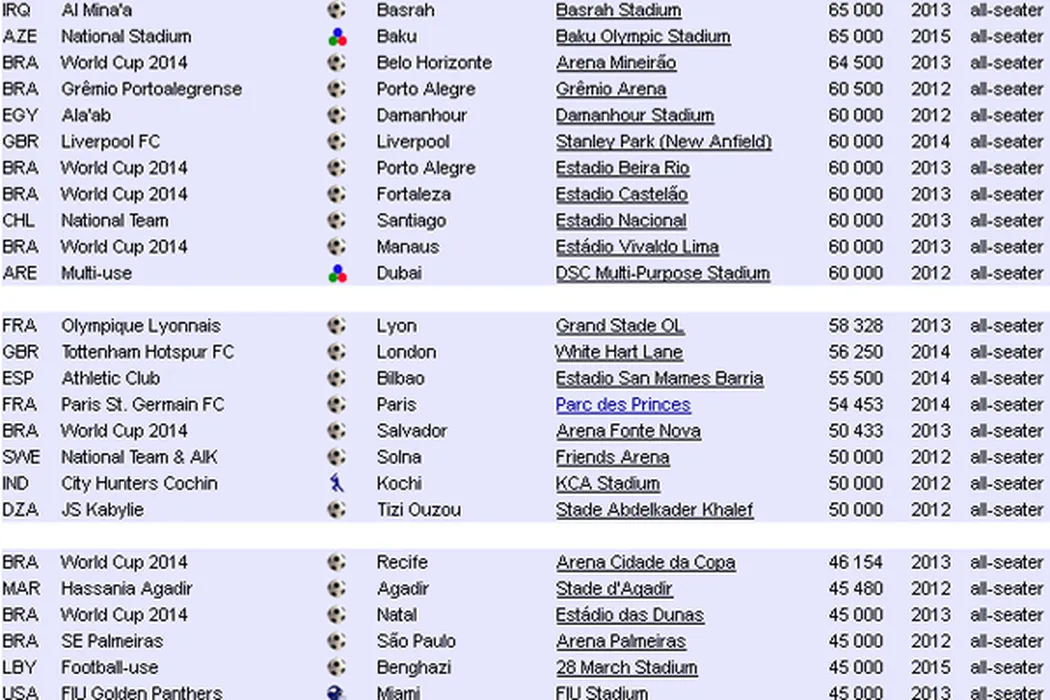 | IRQ | Al Mina'a | Basrah | Basrah Stadium | 65 000 | 2013 | all-seater |
|---|---|---|---|---|---|---|
| AZE | National Stadium | Baku | Baku Olympic Stadium | 65 000 | 2015 | all-seater |
| BRA | World Cup 2014 | Belo Horizonte | Arena Mineirão | 64 500 | 2013 | all-seater |
| BRA | Grêmio Portoalegrense | Porto Alegre | Grêmio Arena | 60 500 | 2012 | all-seater |
| EGY | Ala'ab | Damanhour | Damanhour Stadium | 60 000 | 2012 | all-seater |
| GBR | Liverpool FC | Liverpool | Stanley Park (New Anfield) | 60 000 | 2014 | all-seater |
| BRA | World Cup 2014 | Porto Alegre | Estadio Beira Rio | 60 000 | 2013 | all-seater |
| BRA | World Cup 2014 | Fortaleza | Estadio Castelão | 60 000 | 2013 | all-seater |
| CHL | National Team | Santiago | Estadio Nacional | 60 000 | 2013 | all-seater |
| BRA | World Cup 2014 | Manaus | Estádio Vivaldo Lima | 60 000 | 2013 | all-seater |
| ARE | Multi-use | Dubai | DSC Multi-Purpose Stadium | 60 000 | 2012 | all-seater |
| FRA | Olympique Lyonnais | Lyon | Grand Stade OL | 58 328 | 2013 | all-seater |
| GBR | Tottenham Hotspur FC | London | White Hart Lane | 56 250 | 2014 | all-seater |
| ESP | Athletic Club | Bilbao | Estadio San Mames Barria | 55 500 | 2014 | all-seater |
| FRA | Paris St. Germain FC | Paris | Parc des Princes | 54 453 | 2014 | all-seater |
| BRA | World Cup 2014 | Salvador | Arena Fonte Nova | 50 433 | 2013 | all-seater |
| SWE | National Team & AIK | Solna | Friends Arena | 50 000 | 2012 | all-seater |
| IND | City Hunters Cochin | Kochi | KCA Stadium | 50 000 | 2012 | all-seater |
| DZA | JS Kabylie | Tizi Ouzou | Stade Abdelkader Khalef | 50 000 | 2012 | all-seater |
| BRA | World Cup 2014 | Recife | Arena Cidade da Copa | 46 154 | 2013 | all-seater |
| MAR | Hassania Agadir | Agadir | Stade d'Agadir | 45 480 | 2012 | all-seater |
| BRA | World Cup 2014 | Natal | Estádio das Dunas | 45 000 | 2013 | all-seater |
| BRA | SE Palmeiras | São Paulo | Arena Palmeiras | 45 000 | 2012 | all-seater |
| LBY | Football-use | Benghazi | 28 March Stadium | 45 000 | 2015 | all-seater |
| USA | FIU Golden Panthers | Miami | FIU Stadium | 45 000 | 2013 | all-seater |